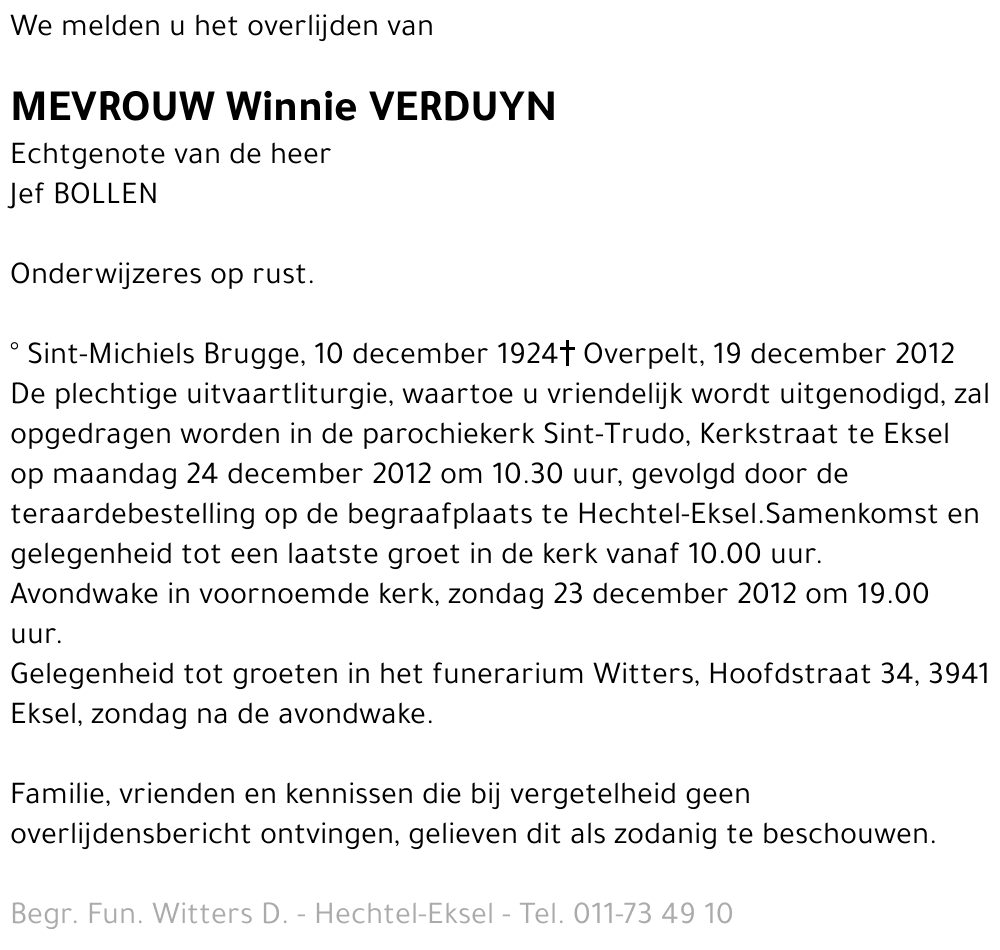 We melden u het overlijden van

MEVROUW Winnie VERDUYN
Echtgenote van de heer
Jef BOLLEN

Onderwijzeres op rust.

° Sint-Michiels Brugge, 10 december 1924† Overpelt, 19 december 2012
De plechtige uitvaartliturgie, waartoe u vriendelijk wordt uitgenodigd, zal opgedragen worden in de parochiekerk Sint-Trudo, Kerkstraat te Eksel op maandag 24 december 2012 om 10.30 uur, gevolgd door de teraardebestelling op de begraafplaats te Hechtel-Eksel.Samenkomst en gelegenheid tot een laatste groet in de kerk vanaf 10.00 uur.
Avondwake in voornoemde kerk, zondag 23 december 2012 om 19.00 uur.
Gelegenheid tot groeten in het funerarium Witters, Hoofdstraat 34, 3941 Eksel, zondag na de avondwake.

Familie, vrienden en kennissen die bij vergetelheid geen overlijdensbericht ontvingen, gelieven dit als zodanig te beschouwen.

Begr. Fun. Witters D. - Hechtel-Eksel - Tel. 011-73 49 10